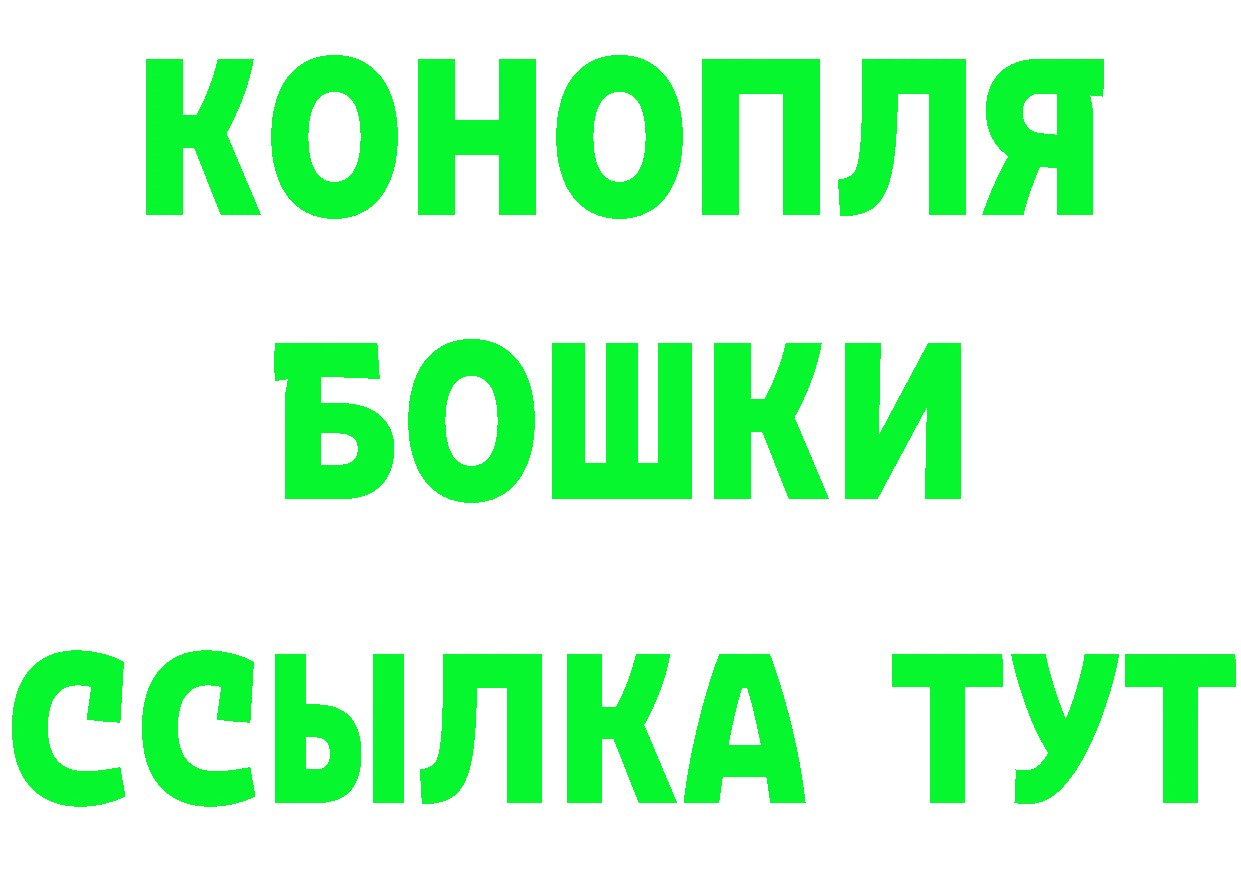 КОНОПЛЯ
БОШКИ
ССЫЛКА ТУТ